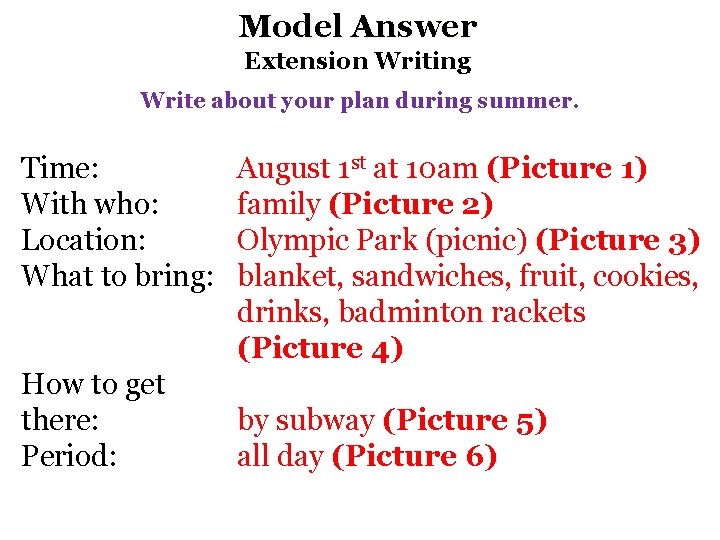 Model Answer
Extension Writing

Write about your plan during summer.

Time: August 1st at 10am (Picture 1)
With who: family (Picture 2)
Location: Olympic Park (picnic) (Picture 3)
What to bring: blanket, sandwiches, fruit, cookies, drinks, badminton rackets (Picture 4)
How to get there: by subway (Picture 5)
Period: all day (Picture 6)